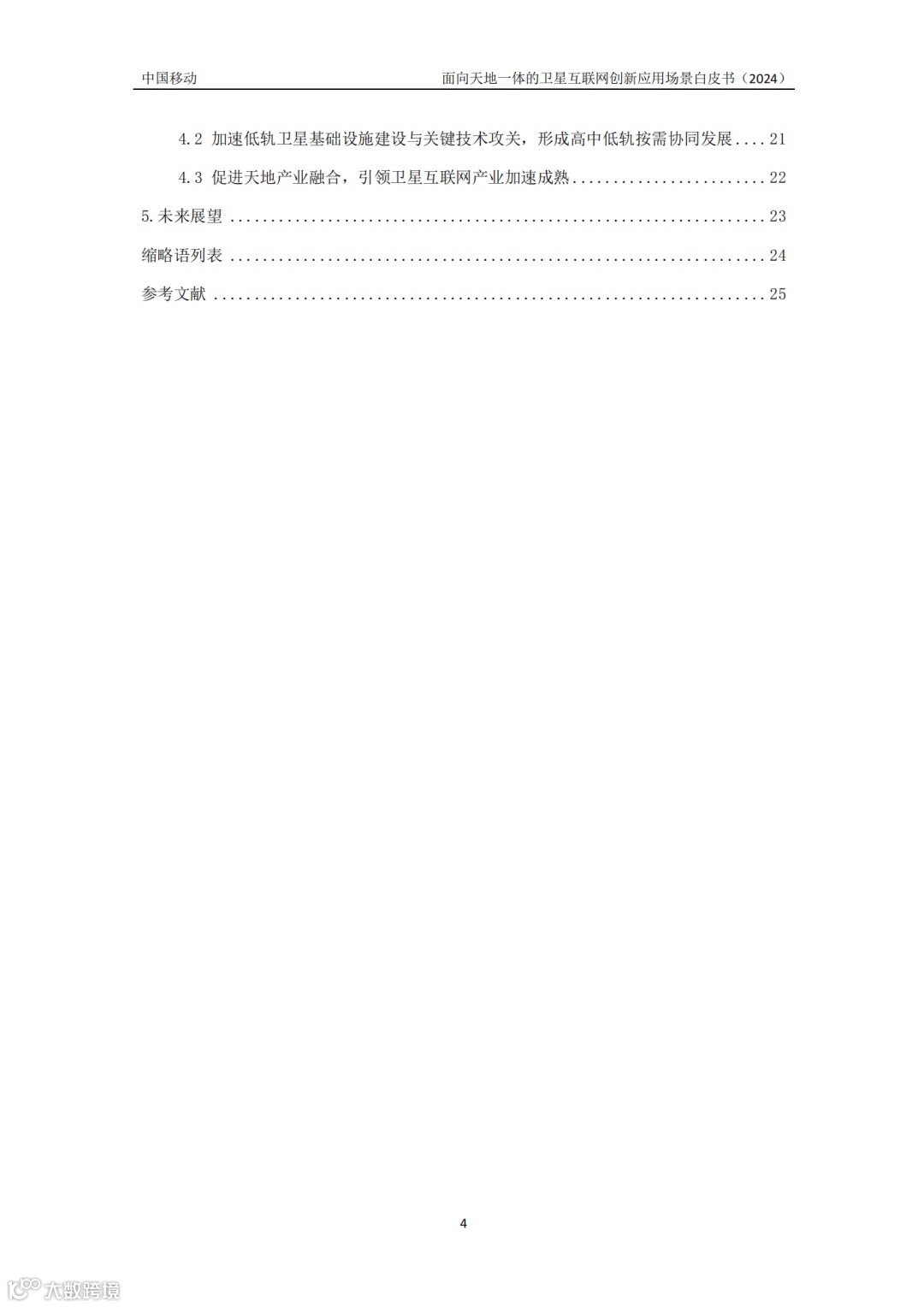 中国移动 面向天地一体的卫星互联网创新应用场景白皮书（2024）

4.2 加速低轨卫星基础设施建设与关键技术攻关，形成高中低轨按需协同发展 21

4.3 促进天地产业融合，引领卫星互联网产业加速成熟 22

5.未来展望 23

缩略语列表 24

参考文献 25

4

大数跨境